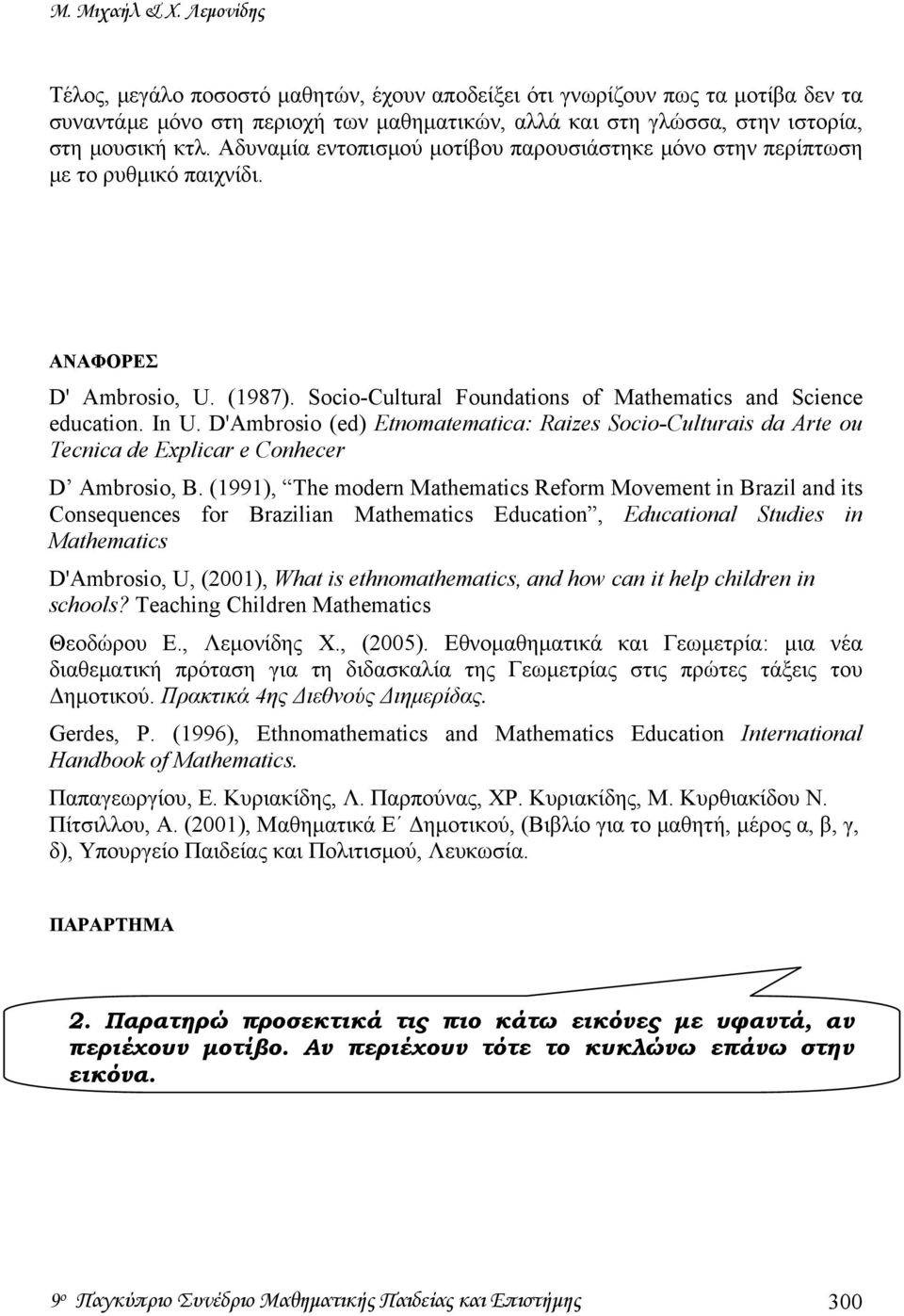 Μ. Μιχαήλ & Χ. Λεμονίδης

Τέλος, μεγάλο ποσοστό μαθητών, έχουν αποδείξει ότι γνωρίζουν πως τα μοτίβα δεν τα συναντάμε μόνο στη περιοχή των μαθηματικών, αλλά και στη γλώσσα, στην ιστορία, στη μουσική κτλ. Αδυναμία εντοπισμού μοτίβου παρουσιάστηκε μόνο στην περίπτωση με το ρυθμικό παιχνίδι.

ΑΝΑΦΟΡΕΣ

D' Ambrosio, U. (1987). Socio-Cultural Foundations of Mathematics and Science education. In U. D'Ambrosio (ed) Etnomatematica: Raizes Socio-Culturais da Arte ou Tecnica de Explicar e Conhecer

D' Ambrosio, B. (1991), "The modern Mathematics Reform Movement in Brazil and its Consequences for Brazilian Mathematics Education", Educational Studies in Mathematics

D'Ambrosio, U, (2001), What is ethnomathematics, and how can it help children in schools? Teaching Children Mathematics

Θεοδώρου Ε., Λεμονίδης Χ., (2005). Εθνομαθηματικά και Γεωμετρία: μια νέα διαθεματική πρόταση για τη διδασκαλία της Γεωμετρίας στις πρώτες τάξεις του Δημοτικού. Πρακτικά 4ης Διεθνούς Διημερίδας.

Gerdes, P. (1996), Ethnomathematics and Mathematics Education International Handbook of Mathematics.

Παπαγεωργίου, Ε. Κυριακίδης, Λ. Παρπούνας, ΧΡ. Κυριακίδης, Μ. Κυρθιακίδου Ν. Πίτσιλλου, Α. (2001), Μαθηματικά Ε΄ Δημοτικού, (Βιβλίο για το μαθητή, μέρος α, β, γ, δ), Υπουργείο Παιδείας και Πολιτισμού, Λευκωσία.

ΠΑΡΑΡΤΗΜΑ

2. Παρατηρώ προσεκτικά τις πιο κάτω εικόνες με υφαντά, αν περιέχουν μοτίβο. Αν περιέχουν τότε το κυκλώνω επάνω στην εικόνα.

9ο Παγκύπριο Συνέδριο Μαθηματικής Παιδείας και Επιστήμης 300